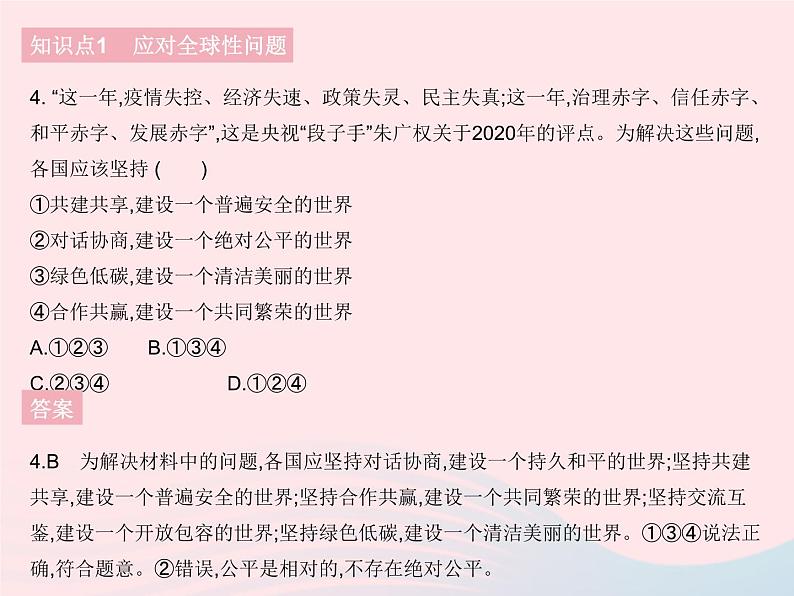 知识点1　应对全球性问题

4. “这一年,疫情失控、经济失速、政策失灵、民主失真;这一年,治理赤字、信任赤字、和平赤字、发展赤字”,这是央视“段子手”朱广权关于2020年的评点。为解决这些问题,各国应该坚持 (　　)

①共建共享,建设一个普遍安全的世界

②对话协商,建设一个绝对公平的世界

③绿色低碳,建设一个清洁美丽的世界

④合作共赢,建设一个共同繁荣的世界

A.①②③　　B.①③④

C.②③④　　D.①②④

答案

4.B　为解决材料中的问题,各国应坚持对话协商,建设一个持久和平的世界;坚持共建共享,建设一个普遍安全的世界;坚持合作共赢,建设一个共同繁荣的世界;坚持交流互鉴,建设一个开放包容的世界;坚持绿色低碳,建设一个清洁美丽的世界。①③④说法正确,符合题意。②错误,公平是相对的,不存在绝对公平。